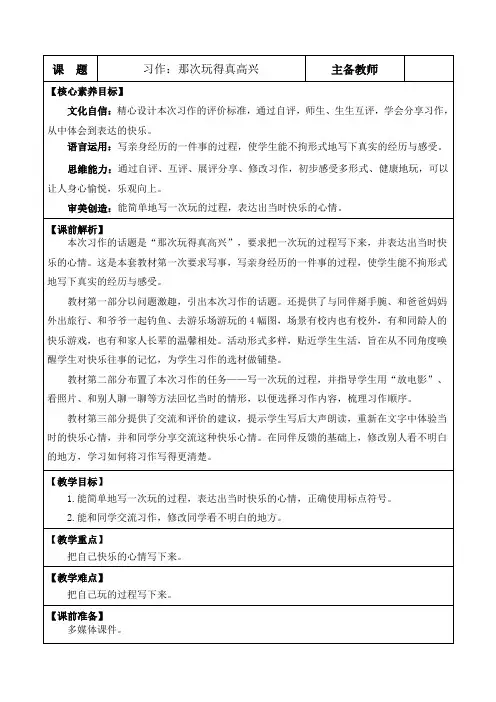 | 课　题 | 习作：那次玩得真高兴 | 主备教师 | |
|---|---|---|---|

【核心素养目标】

文化自信：精心设计本次习作的评价标准，通过自评，师生、生生互评，学会分享习作，从中体会到表达的快乐。

语言运用：写亲身经历的一件事的过程，使学生能不拘形式地写下真实的经历与感受。

思维能力：通过自评、互评、展评分享、修改习作，初步感受多形式、健康地玩，可以让人身心愉悦，乐观向上。

审美创造：能简单地写一次玩的过程，表达出当时快乐的心情。

【课前解析】

本次习作的话题是“那次玩得真高兴”，要求把一次玩的过程写下来，并表达出当时快乐的心情。这是本套教材第一次要求写事，写亲身经历的一件事的过程，使学生能不拘形式地写下真实的经历与感受。

教材第一部分以问题激趣，引出本次习作的话题。还提供了与同伴掰手腕、和爸爸妈妈外出旅行、和爷爷一起钓鱼、去游乐场游玩的4幅图，场景有校内也有校外，有和同龄人的快乐游戏，也有和家人长辈的温馨相处。活动形式多样，贴近学生生活，旨在从不同角度唤醒学生对快乐往事的记忆，为学生习作的选材做铺垫。

教材第二部分布置了本次习作的任务——写一次玩的过程，并指导学生用“放电影”、看照片、和别人聊一聊等方法回忆当时的情形，以便选择习作内容，梳理习作顺序。

教材第三部分提供了交流和评价的建议，提示学生写后大声朗读，重新在文字中体验当时的快乐心情，并和同学分享交流这种快乐心情。在同伴反馈的基础上，修改别人看不明白的地方，学习如何将习作写得更清楚。

【教学目标】

1. 能简单地写一次玩的过程，表达出当时快乐的心情，正确使用标点符号。

2. 能和同学交流习作，修改同学看不明白的地方。

【教学重点】

把自己快乐的心情写下来。

【教学难点】

把自己玩的过程写下来。

【课前准备】

多媒体课件。